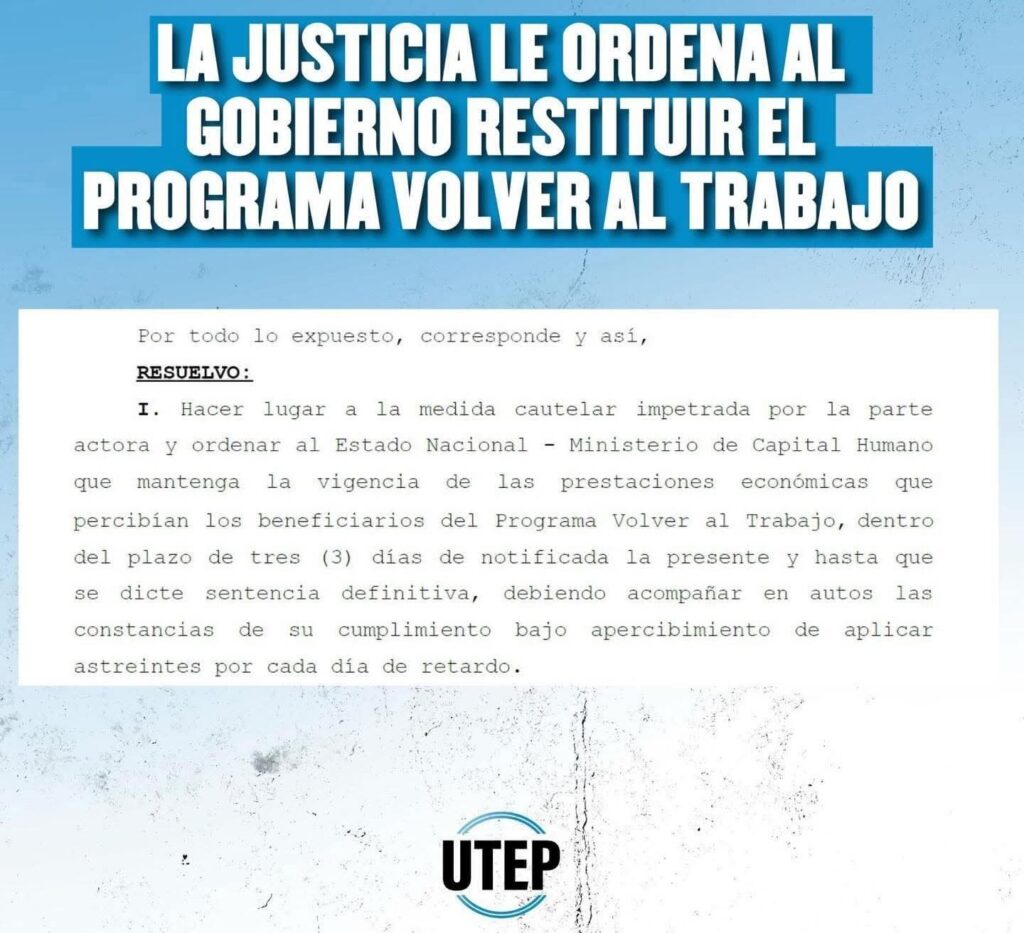 LA JUSTICIA LE ORDENA AL
GOBIERNO RESTITUIR EL
PROGRAMA VOLVER AL TRABAJO

Por todo lo expuesto, corresponde y así,

RESUELVO:

I. Hacer lugar a la medida cautelar impetrada por la parte actora y ordenar al Estado Nacional - Ministerio de Capital Humano que mantenga la vigencia de las prestaciones económicas que percibían los beneficiarios del Programa Volver al Trabajo, dentro del plazo de tres (3) días de notificada la presente y hasta que se dicte sentencia definitiva, debiendo acompañar en autos las constancias de su cumplimiento bajo apercibimiento de aplicar astreintes por cada día de retardo.

UTEP